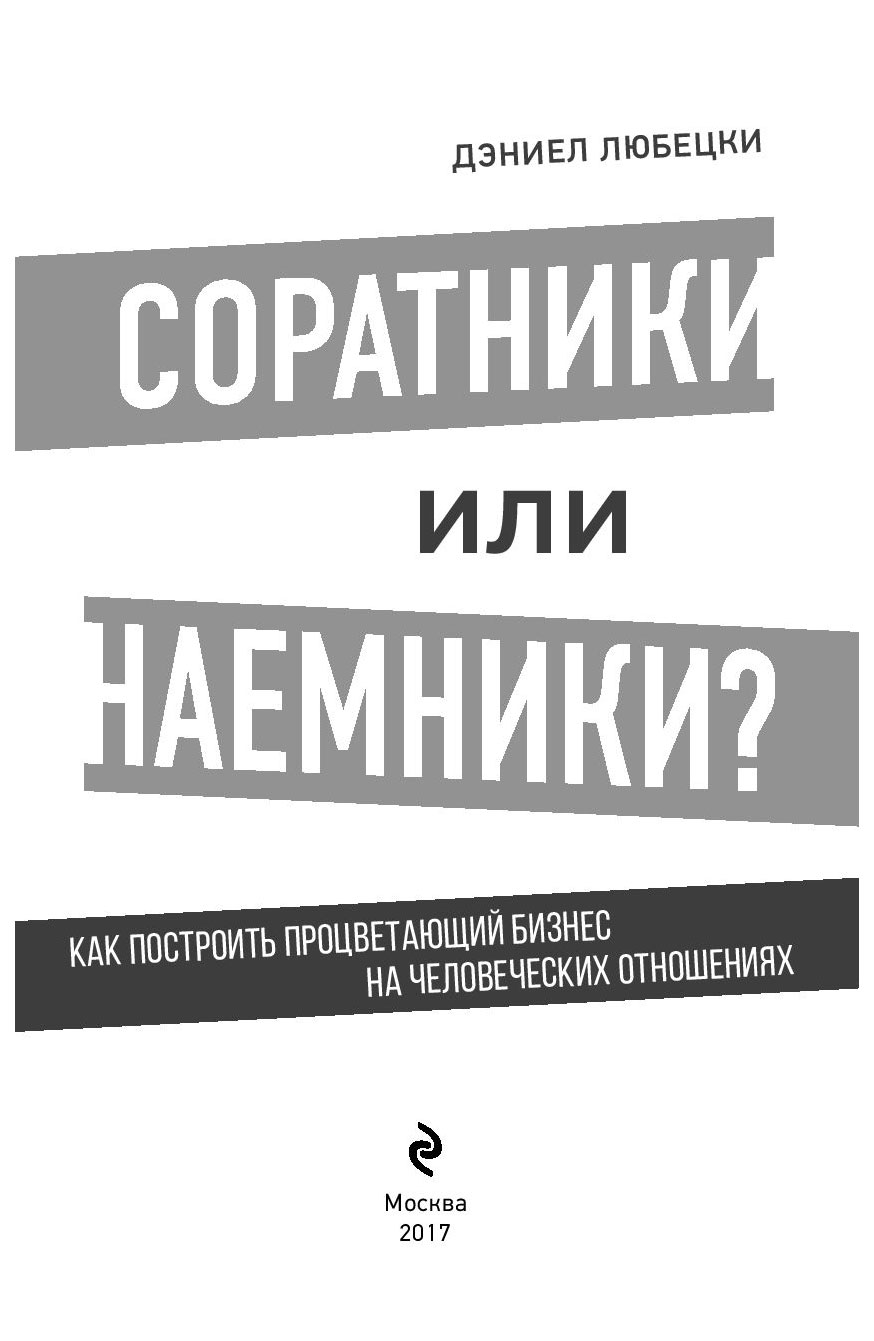 ДЭНИЕЛ ЛЮБЕЦКИ

СОРАТНИКИ

ИЛИ

НАЕМНИКИ?

КАК ПОСТРОИТЬ ПРОЦВЕТАЮЩИЙ БИЗНЕС НА ЧЕЛОВЕЧЕСКИХ ОТНОШЕНИЯХ

Москва
2017